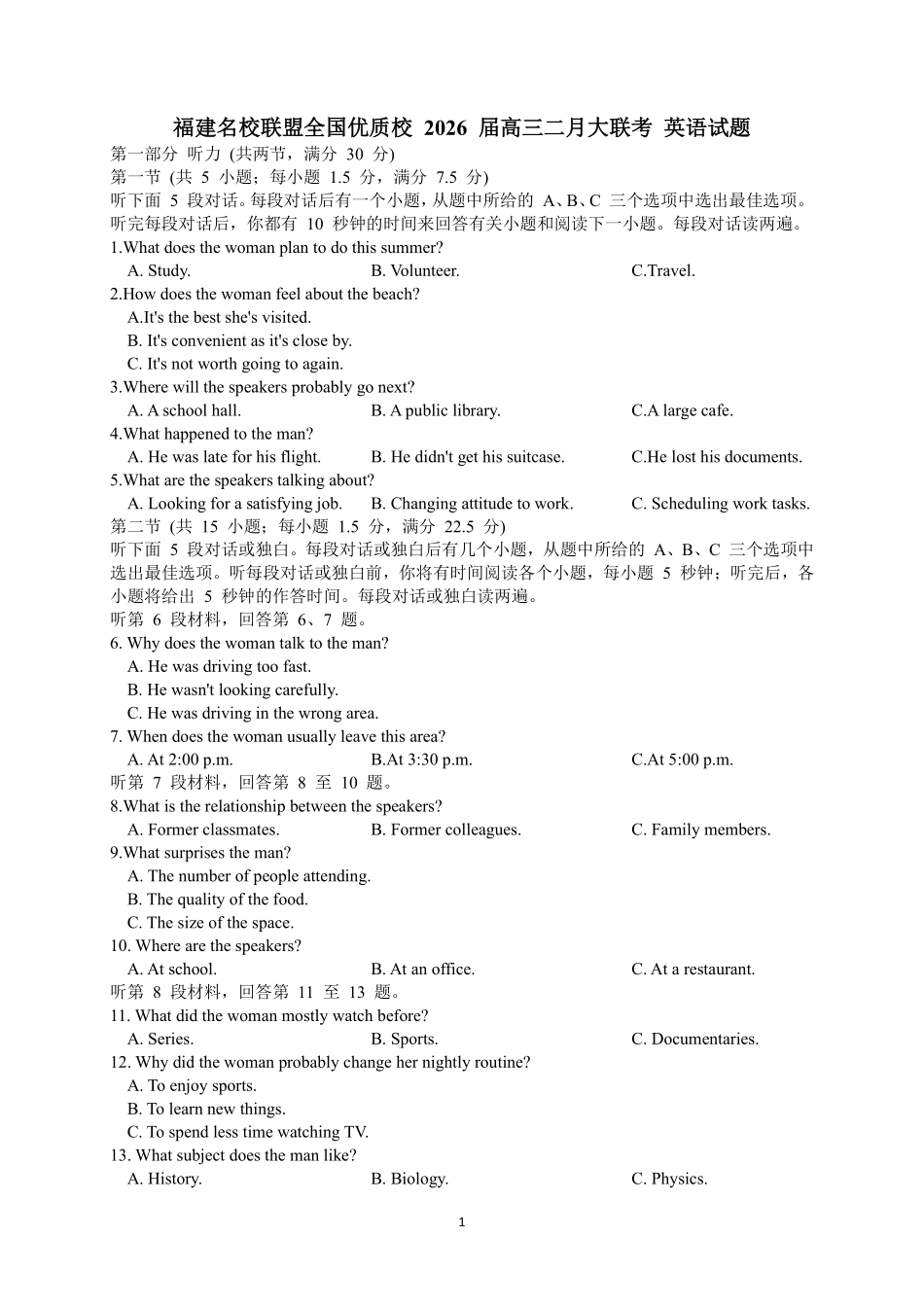 福建名校联盟全国优质校 2026 届高三二月大联考 英语试题
第一部分 听力 (共两节，满分 30 分)
第一节 (共 5 小题；每小题 1.5 分，满分 7.5 分)
听下面 5 段对话。每段对话后有一个小题，从题中所给的 A、B、C 三个选项中选出最佳选项。听完每段对话后，你都有 10 秒钟的时间来回答有关小题和阅读下一小题。每段对话读两遍。
1.What does the woman plan to do this summer?
A. Study. B. Volunteer. C.Travel.
2.How does the woman feel about the beach?
A.It's the best she's visited.
B. It's convenient as it's close by.
C. It's not worth going to again.
3.Where will the speakers probably go next?
A. A school hall. B. A public library. C.A large cafe.
4.What happened to the man?
A. He was late for his flight. B. He didn't get his suitcase. C.He lost his documents.
5.What are the speakers talking about?
A. Looking for a satisfying job. B. Changing attitude to work. C. Scheduling work tasks.
第二节 (共 15 小题；每小题 1.5 分，满分 22.5 分)
听下面 5 段对话或独白。每段对话或独白后有几个小题，从题中所给的 A、B、C 三个选项中选出最佳选项。听每段对话或独白前，你将有时间阅读各个小题，每小题 5 秒钟；听完后，各小题将给出 5 秒钟的作答时间。每段对话或独白读两遍。
听第 6 段材料，回答第 6、7 题。
6. Why does the woman talk to the man?
A. He was driving too fast.
B. He wasn't looking carefully.
C. He was driving in the wrong area.
7. When does the woman usually leave this area?
A. At 2:00 p.m. B.At 3:30 p.m. C.At 5:00 p.m.
听第 7 段材料，回答第 8 至 10 题。
8.What is the relationship between the speakers?
A. Former classmates. B. Former colleagues. C. Family members.
9.What surprises the man?
A. The number of people attending.
B. The quality of the food.
C. The size of the space.
10. Where are the speakers?
A. At school. B. At an office. C. At a restaurant.
听第 8 段材料，回答第 11 至 13 题。
11. What did the woman mostly watch before?
A. Series. B. Sports. C. Documentaries.
12. Why did the woman probably change her nightly routine?
A. To enjoy sports.
B. To learn new things.
C. To spend less time watching TV.
13. What subject does the man like?
A. History. B. Biology. C. Physics.
1